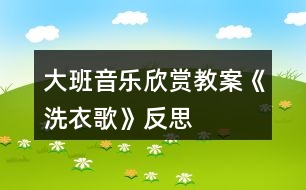 大班音乐欣赏教案《洗衣歌》反思